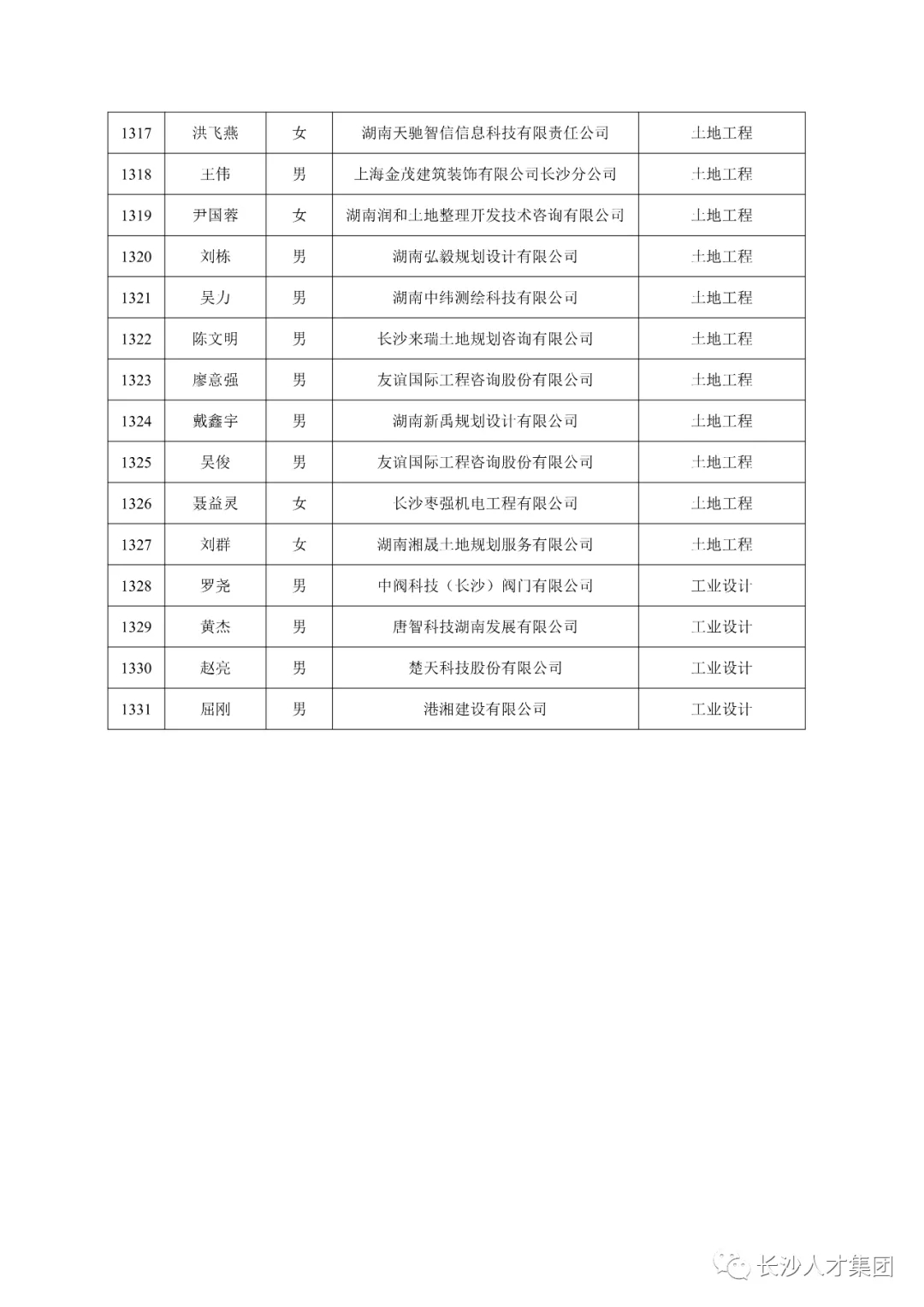 | 1317 | 洪飞燕 | 女 | 湖南天驰智信信息科技有限责任公司 | 土地工程 |
|---|---|---|---|---|
| 1318 | 王伟 | 男 | 上海金茂建筑装饰有限公司长沙分公司 | 土地工程 |
| 1319 | 尹国蓉 | 女 | 湖南润和土地整理开发技术咨询有限公司 | 土地工程 |
| 1320 | 刘栋 | 男 | 湖南弘毅规划设计有限公司 | 土地工程 |
| 1321 | 吴力 | 男 | 湖南中纬测绘科技有限公司 | 土地工程 |
| 1322 | 陈文明 | 男 | 长沙来瑞土地规划咨询有限公司 | 土地工程 |
| 1323 | 廖意强 | 男 | 友谊国际工程咨询股份有限公司 | 土地工程 |
| 1324 | 戴鑫宇 | 男 | 湖南新禹规划设计有限公司 | 土地工程 |
| 1325 | 吴俊 | 男 | 友谊国际工程咨询股份有限公司 | 土地工程 |
| 1326 | 聂益灵 | 女 | 长沙枣强机电工程有限公司 | 土地工程 |
| 1327 | 刘群 | 女 | 湖南湘晟土地规划服务有限公司 | 土地工程 |
| 1328 | 罗尧 | 男 | 中阀科技（长沙）阀门有限公司 | 工业设计 |
| 1329 | 黄杰 | 男 | 唐智科技湖南发展有限公司 | 工业设计 |
| 1330 | 赵亮 | 男 | 楚天科技股份有限公司 | 工业设计 |
| 1331 | 屈刚 | 男 | 港湘建设有限公司 | 工业设计 |

长沙人才集团